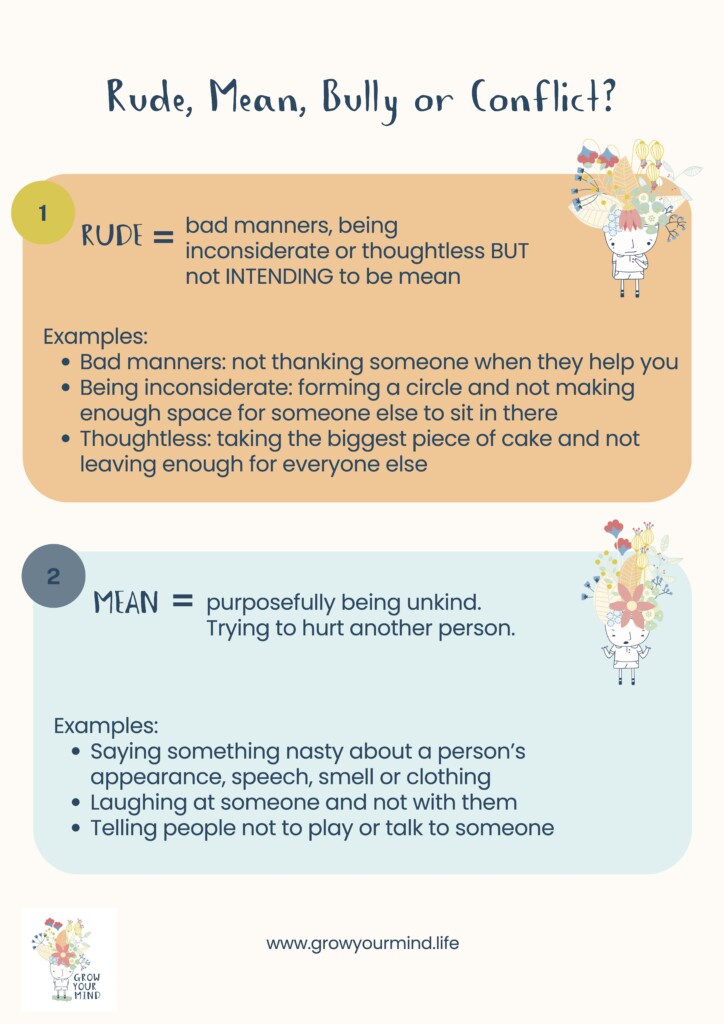 Rude, Mean, Bully or Conflict?

1

RUDE = bad manners, being inconsiderate or thoughtless BUT not INTENDING to be mean

Examples:
• Bad manners: not thanking someone when they help you
• Being inconsiderate: forming a circle and not making enough space for someone else to sit in there
• Thoughtless: taking the biggest piece of cake and not leaving enough for everyone else

2

MEAN = purposefully being unkind. Trying to hurt another person.

Examples:
• Saying something nasty about a person's appearance, speech, smell or clothing
• Laughing at someone and not with them
• Telling people not to play or talk to someone

GROW YOUR MIND

www.growyourmind.life